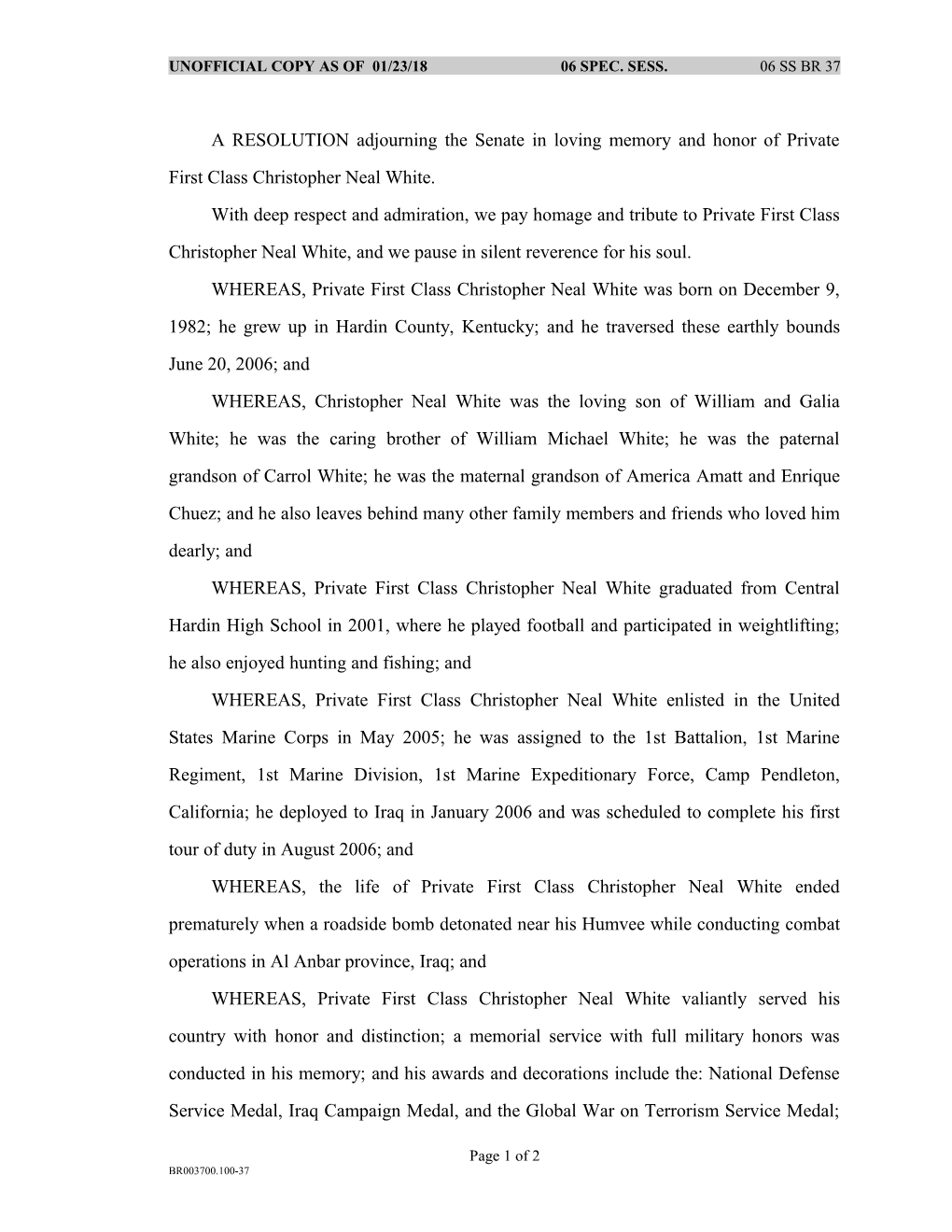 UNOFFICIAL COPY AS OF 01/23/18 06 SPEC. SESS. 06 SS BR 37

A RESOLUTION adjourning the Senate in loving memory and honor of Private First Class Christopher Neal White.

With deep respect and admiration, we pay homage and tribute to Private First Class Christopher Neal White, and we pause in silent reverence for his soul.

WHEREAS, Private First Class Christopher Neal White was born on December 9, 1982; he grew up in Hardin County, Kentucky; and he traversed these earthly bounds June 20, 2006; and

WHEREAS, Christopher Neal White was the loving son of William and Galia White; he was the caring brother of William Michael White; he was the paternal grandson of Carrol White; he was the maternal grandson of America Amatt and Enrique Chuez; and he also leaves behind many other family members and friends who loved him dearly; and

WHEREAS, Private First Class Christopher Neal White graduated from Central Hardin High School in 2001, where he played football and participated in weightlifting; he also enjoyed hunting and fishing; and

WHEREAS, Private First Class Christopher Neal White enlisted in the United States Marine Corps in May 2005; he was assigned to the 1st Battalion, 1st Marine Regiment, 1st Marine Division, 1st Marine Expeditionary Force, Camp Pendleton, California; he deployed to Iraq in January 2006 and was scheduled to complete his first tour of duty in August 2006; and

WHEREAS, the life of Private First Class Christopher Neal White ended prematurely when a roadside bomb detonated near his Humvee while conducting combat operations in Al Anbar province, Iraq; and

WHEREAS, Private First Class Christopher Neal White valiantly served his country with honor and distinction; a memorial service with full military honors was conducted in his memory; and his awards and decorations include the: National Defense Service Medal, Iraq Campaign Medal, and the Global War on Terrorism Service Medal;

Page 1 of 2

BR003700.100-37